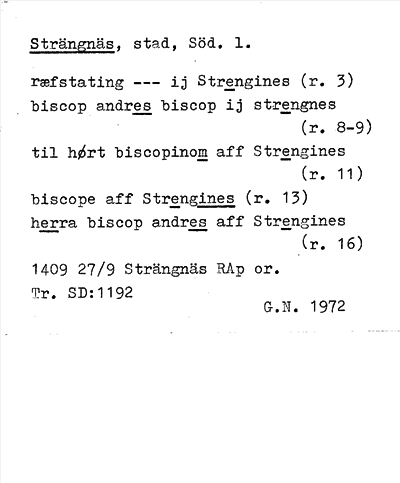 Strängnäs, stad, Söd. l.

ræfstating --- ij Strengines (r. 3)
biscop andres biscop ij strengnes (r. 8-9)
til hørt biscopinom aff Strengines (r. 11)
biscope aff Strengines (r. 13)
herra biscop andres aff Strengines (r. 16)
1409 27/9 Strängnäs RAp or.
Tr. SD:1192

G.N. 1972